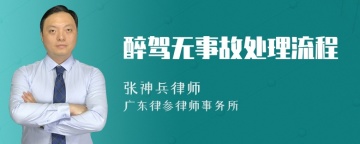 醉驾无事故处理流程

张神兵律师

广东律参律师事务所